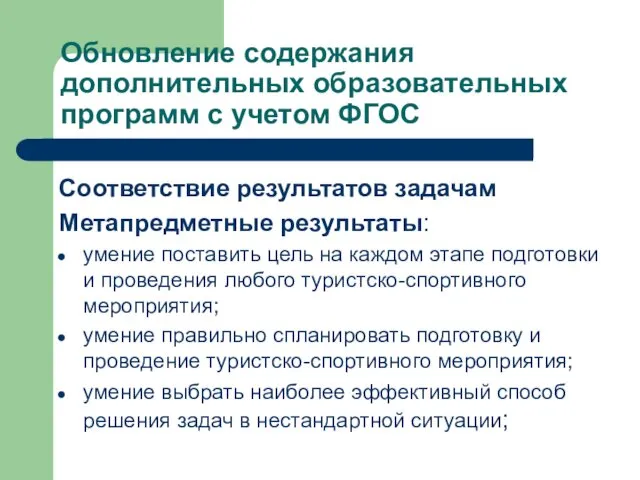 Обновление содержания дополнительных образовательных программ с учетом ФГОС

Соответствие результатов задачам

Метапредметные результаты:

- умение поставить цель на каждом этапе подготовки и проведения любого туристско-спортивного мероприятия;
- умение правильно спланировать подготовку и проведение туристско-спортивного мероприятия;
- умение выбрать наиболее эффективный способ решения задач в нестандартной ситуации;